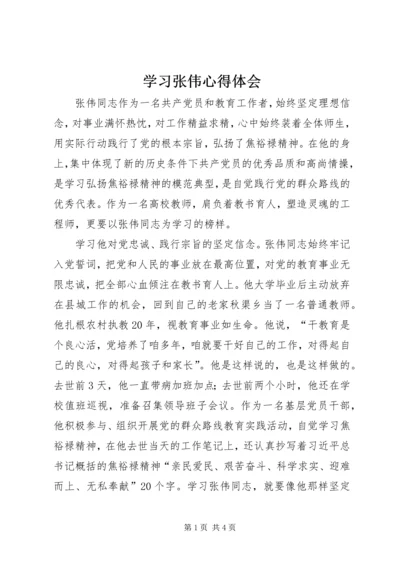 学习张伟心得体会

张伟同志作为一名共产党员和教育工作者，始终坚定理想信念，对事业满怀热忱，对工作精益求精，心中始终装着全体师生，用实际行动践行了党的根本宗旨，弘扬了焦裕禄精神。在他的身上，集中体现了新的历史条件下共产党员的优秀品质和高尚情操，是学习弘扬焦裕禄精神的模范典型，是自觉践行党的群众路线的优秀代表。作为一名高校教师，肩负着教书育人，塑造灵魂的工程师，更要以张伟同志为学习的榜样。

学习他对党忠诚、践行宗旨的坚定信念。张伟同志始终牢记入党誓词，把党和人民的事业放在最高位置，对党的教育事业无限忠诚，把全部心血倾注在教书育人上。他大学毕业后主动放弃在县城工作的机会，回到自己的老家秋渠乡当了一名普通教师。他扎根农村执教20年，视教育事业如生命。他说，“干教育是个良心活，党培养了咱多年，咱就要干好自己的工作，对得起自己的良心，对得起孩子和家长”。他是这样说的，也是这样做的。去世前3天，他一直带病加班加点；去世前两个小时，他还在学校值班巡视，准备召集领导班子会议。作为一名基层党员干部，他积极参与、组织开展党的群众路线教育实践活动，自觉学习焦裕禄精神，在他去世当天的工作笔记上，还认真抄写着习近平总书记概括的焦裕禄精神“亲民爱民、艰苦奋斗、科学求实、迎难而上、无私奉献”20个字。学习张伟同志，就要像他那样坚定

第1页 共4页